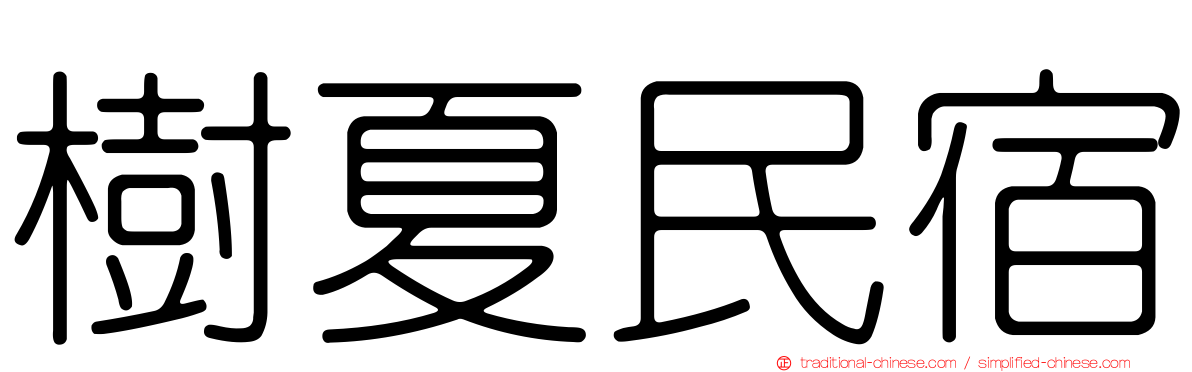 樹夏民宿

traditional-chinese.com / simplified-chinese.com